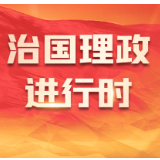 治国理政
进行时